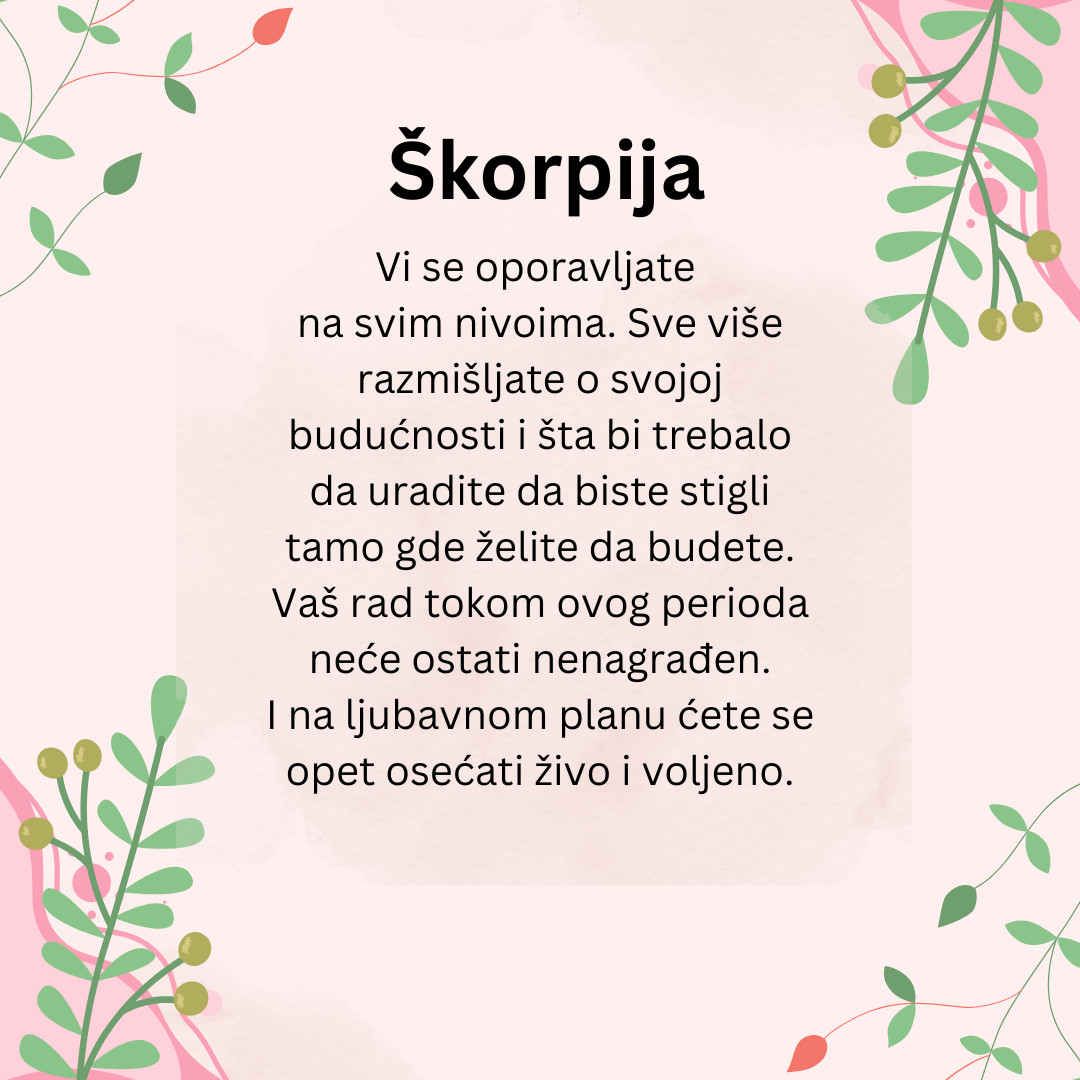 Škorpija

Vi se oporavljate na svim nivoima. Sve više razmišljate o svojoj budućnosti i šta bi trebalo da uradite da biste stigli tamo gde želite da budete. Vaš rad tokom ovog perioda neće ostati nenagrađen. I na ljubavnom planu ćete se opet osećati živo i voljeno.